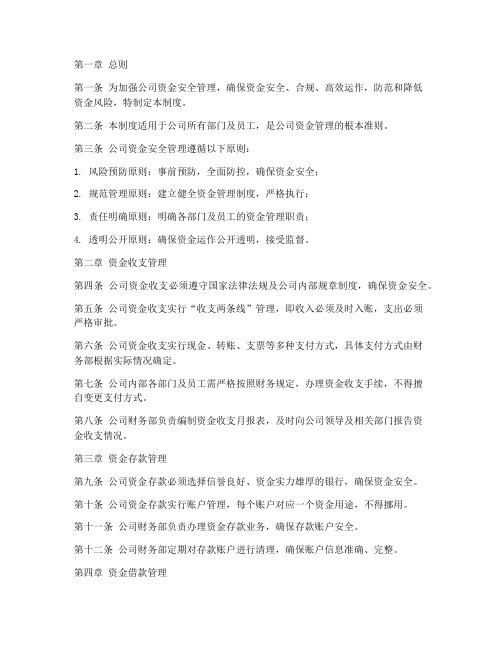 第一章 总则

第一条 为加强公司资金安全管理，确保资金安全、合规、高效运作，防范和降低资金风险，特制定本制度。

第二条 本制度适用于公司所有部门及员工，是公司资金管理的根本准则。

第三条 公司资金安全管理遵循以下原则：

1. 风险预防原则：事前预防，全面防控，确保资金安全；

2. 规范管理原则：建立健全资金管理制度，严格执行；

3. 责任明确原则：明确各部门及员工的资金管理职责；

4. 透明公开原则：确保资金运作公开透明，接受监督。

第二章 资金收支管理

第四条 公司资金收支必须遵守国家法律法规及公司内部规章制度，确保资金安全。

第五条 公司资金收支实行“收支两条线”管理，即收入必须及时入账，支出必须严格审批。

第六条 公司资金收支实行现金、转账、支票等多种支付方式，具体支付方式由财务部根据实际情况确定。

第七条 公司内部各部门及员工需严格按照财务规定，办理资金收支手续，不得擅自变更支付方式。

第八条 公司财务部负责编制资金收支月报表，及时向公司领导及相关部门报告资金收支情况。

第三章 资金存款管理

第九条 公司资金存款必须选择信誉良好、资金实力雄厚的银行，确保资金安全。

第十条 公司资金存款实行账户管理，每个账户对应一个资金用途，不得挪用。

第十一条 公司财务部负责办理资金存款业务，确保存款账户安全。

第十二条 公司财务部定期对存款账户进行清理，确保账户信息准确、完整。

第四章 资金借款管理